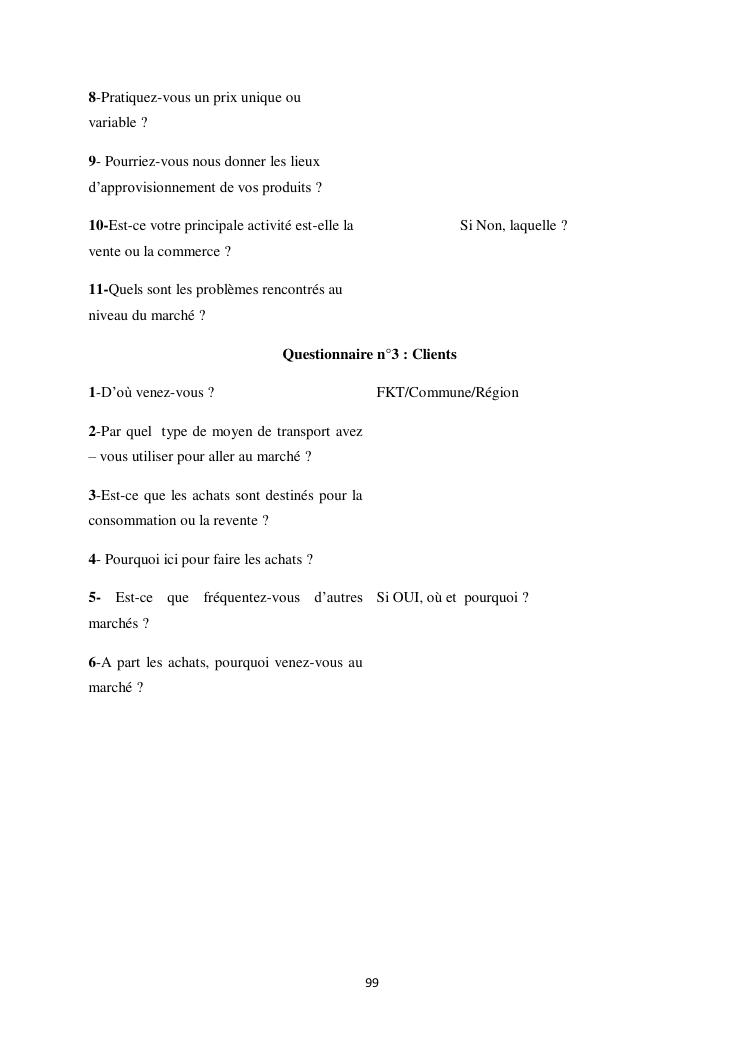 8-Pratiquez-vous un prix unique ou variable ?

9- Pourriez-vous nous donner les lieux d'approvisionnement de vos produits ?

10-Est-ce votre principale activité est-elle la vente ou la commerce ?

Si Non, laquelle ?

11-Quels sont les problèmes rencontrés au niveau du marché ?

Questionnaire n°3 : Clients

1-D'où venez-vous ?

FKT/Commune/Région

2-Par quel type de moyen de transport avez – vous utiliser pour aller au marché ?

3-Est-ce que les achats sont destinés pour la consommation ou la revente ?

4- Pourquoi ici pour faire les achats ?

5- Est-ce que fréquentez-vous d'autres marchés ?

Si OUI, où et pourquoi ?

6-A part les achats, pourquoi venez-vous au marché ?

99